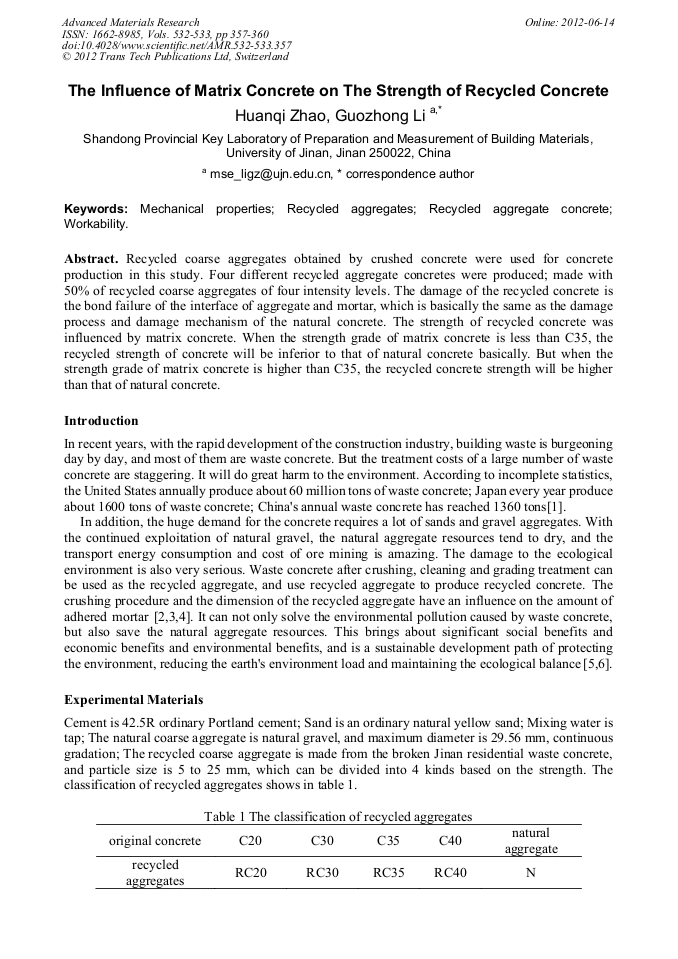 Advanced Materials Research
ISSN: 1662-8985, Vols. 532-533, pp 357-360
doi:10.4028/www.scientific.net/AMR.532-533.357
© 2012 Trans Tech Publications Ltd, Switzerland

Online: 2012-06-14

The Influence of Matrix Concrete on The Strength of Recycled Concrete

Huanqi Zhao, Guozhong Li $^{a,*}$

Shandong Provincial Key Laboratory of Preparation and Measurement of Building Materials, University of Jinan, Jinan 250022, China

$^{a}$ mse_ligz@ujn.edu.cn, * correspondence author

Keywords: Mechanical properties; Recycled aggregates; Recycled aggregate concrete; Workability.

Abstract. Recycled coarse aggregates obtained by crushed concrete were used for concrete production in this study. Four different recycled aggregate concretes were produced; made with 50% of recycled coarse aggregates of four intensity levels. The damage of the recycled concrete is the bond failure of the interface of aggregate and mortar, which is basically the same as the damage process and damage mechanism of the natural concrete. The strength of recycled concrete was influenced by matrix concrete. When the strength grade of matrix concrete is less than C35, the recycled strength of concrete will be inferior to that of natural concrete basically. But when the strength grade of matrix concrete is higher than C35, the recycled concrete strength will be higher than that of natural concrete.

Introduction

In recent years, with the rapid development of the construction industry, building waste is burgeoning day by day, and most of them are waste concrete. But the treatment costs of a large number of waste concrete are staggering. It will do great harm to the environment. According to incomplete statistics, the United States annually produce about 60 million tons of waste concrete; Japan every year produce about 1600 tons of waste concrete; China's annual waste concrete has reached 1360 tons[1].

In addition, the huge demand for the concrete requires a lot of sands and gravel aggregates. With the continued exploitation of natural gravel, the natural aggregate resources tend to dry, and the transport energy consumption and cost of ore mining is amazing. The damage to the ecological environment is also very serious. Waste concrete after crushing, cleaning and grading treatment can be used as the recycled aggregate, and use recycled aggregate to produce recycled concrete. The crushing procedure and the dimension of the recycled aggregate have an influence on the amount of adhered mortar [2,3,4]. It can not only solve the environmental pollution caused by waste concrete, but also save the natural aggregate resources. This brings about significant social benefits and economic benefits and environmental benefits, and is a sustainable development path of protecting the environment, reducing the earth's environment load and maintaining the ecological balance [5,6].

Experimental Materials

Cement is 42.5R ordinary Portland cement; Sand is an ordinary natural yellow sand; Mixing water is tap; The natural coarse aggregate is natural gravel, and maximum diameter is 29.56 mm, continuous gradation; The recycled coarse aggregate is made from the broken Jinan residential waste concrete, and particle size is 5 to 25 mm, which can be divided into 4 kinds based on the strength. The classification of recycled aggregates shows in table 1.

Table 1 The classification of recycled aggregates

| original concrete | C20 | C30 | C35 | C40 | natural aggregate |
|---|---|---|---|---|---|
| recycled aggregates | RC20 | RC30 | RC35 | RC40 | N |